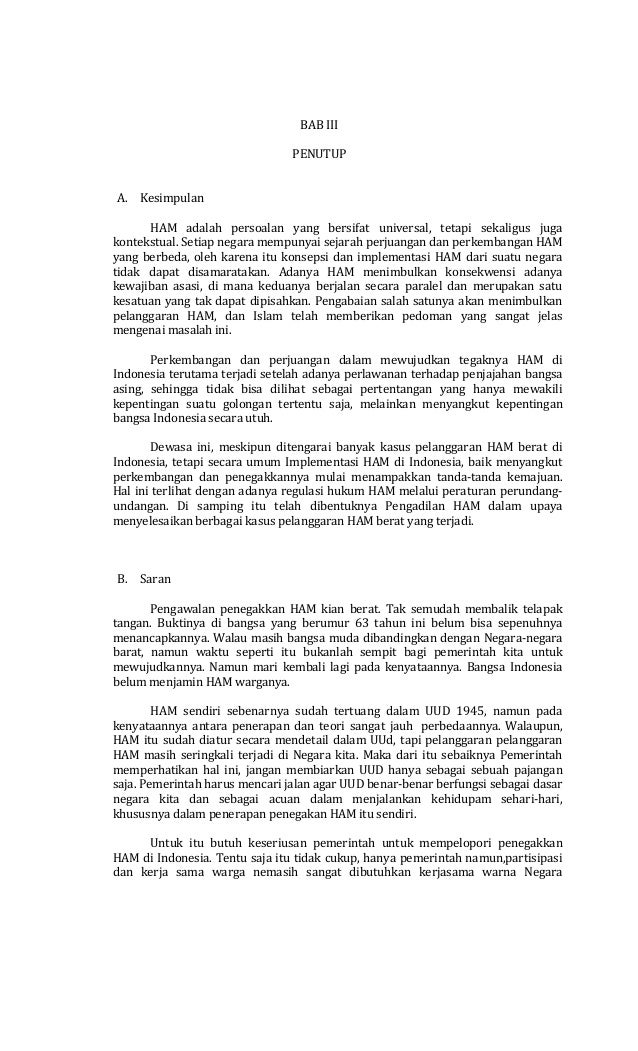 BAB III

PENUTUP

A. Kesimpulan

HAM adalah persoalan yang bersifat universal, tetapi sekaligus juga kontekstual. Setiap negara mempunyai sejarah perjuangan dan perkembangan HAM yang berbeda, oleh karena itu konsepsi dan implementasi HAM dari suatu negara tidak dapat disamaratakan. Adanya HAM menimbulkan konsekwensi adanya kewajiban asasi, di mana keduanya berjalan secara paralel dan merupakan satu kesatuan yang tak dapat dipisahkan. Pengabaian salah satunya akan menimbulkan pelanggaran HAM, dan Islam telah memberikan pedoman yang sangat jelas mengenai masalah ini.

Perkembangan dan perjuangan dalam mewujudkan tegaknya HAM di Indonesia terutama terjadi setelah adanya perlawanan terhadap penjajahan bangsa asing, sehingga tidak bisa dilihat sebagai pertentangan yang hanya mewakili kepentingan suatu golongan tertentu saja, melainkan menyangkut kepentingan bangsa Indonesia secara utuh.

Dewasa ini, meskipun ditengarai banyak kasus pelanggaran HAM berat di Indonesia, tetapi secara umum Implementasi HAM di Indonesia, baik menyangkut perkembangan dan penegakkannya mulai menampakkan tanda-tanda kemajuan. Hal ini terlihat dengan adanya regulasi hukum HAM melalui peraturan perundang-undangan. Di samping itu telah dibentuknya Pengadilan HAM dalam upaya menyelesaikan berbagai kasus pelanggaran HAM berat yang terjadi.

B. Saran

Pengawalan penegakkan HAM kian berat. Tak semudah membalik telapak tangan. Buktinya di bangsa yang berumur 63 tahun ini belum bisa sepenuhnya menancapkannya. Walau masih bangsa muda dibandingkan dengan Negara-negara barat, namun waktu seperti itu bukanlah sempit bagi pemerintah kita untuk mewujudkannya. Namun mari kembali lagi pada kenyataannya. Bangsa Indonesia belum menjamin HAM warganya.

HAM sendiri sebenarnya sudah tertuang dalam UUD 1945, namun pada kenyataannya antara penerapan dan teori sangat jauh perbedaannya. Walaupun, HAM itu sudah diatur secara mendetail dalam UUd, tapi pelanggaran pelanggaran HAM masih seringkali terjadi di Negara kita. Maka dari itu sebaiknya Pemerintah memperhatikan hal ini, jangan membiarkan UUD hanya sebagai sebuah pajangan saja. Pemerintah harus mencari jalan agar UUD benar-benar berfungsi sebagai dasar negara kita dan sebagai acuan dalam menjalankan kehidupam sehari-hari, khususnya dalam penerapan penegakan HAM itu sendiri.

Untuk itu butuh keseriusan pemerintah untuk mempelopori penegakkan HAM di Indonesia. Tentu saja itu tidak cukup, hanya pemerintah namun,partisipasi dan kerja sama warga nemasih sangat dibutuhkan kerjasama warna Negara